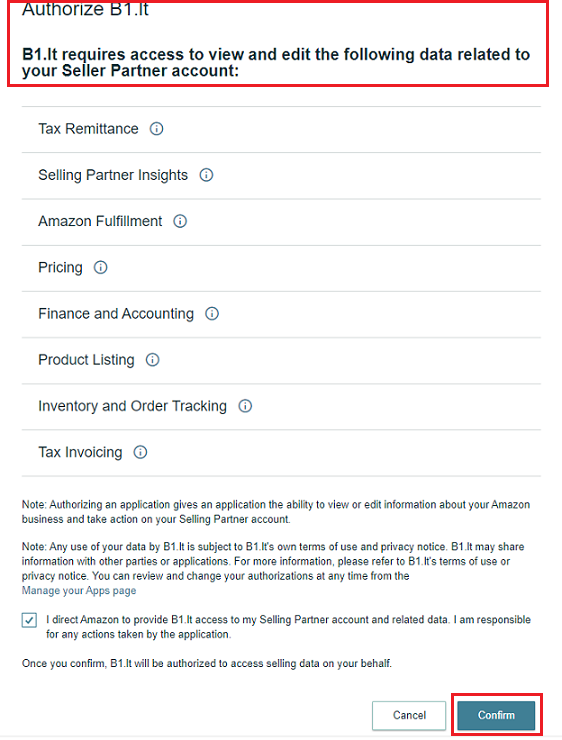 Authorize B1.lt

B1.lt requires access to view and edit the following data related to your Seller Partner account:

Tax Remittance

Selling Partner Insights

Amazon Fulfillment

Pricing

Finance and Accounting

Product Listing

Inventory and Order Tracking

Tax Invoicing

Note: Authorizing an application gives an application the ability to view or edit information about your Amazon business and take action on your Selling Partner account.

Note: Any use of your data by B1.lt is subject to B1.lt's own terms of use and privacy notice. B1.lt may share information with other parties or applications. For more information, please refer to B1.lt's terms of use or privacy notice. You can review and change your authorizations at any time from the Manage your Apps page

I direct Amazon to provide B1.lt access to my Selling Partner account and related data. I am responsible for any actions taken by the application.

Once you confirm, B1.lt will be authorized to access selling data on your behalf.

Cancel

Confirm